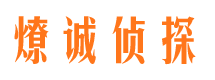 燎诚侦探